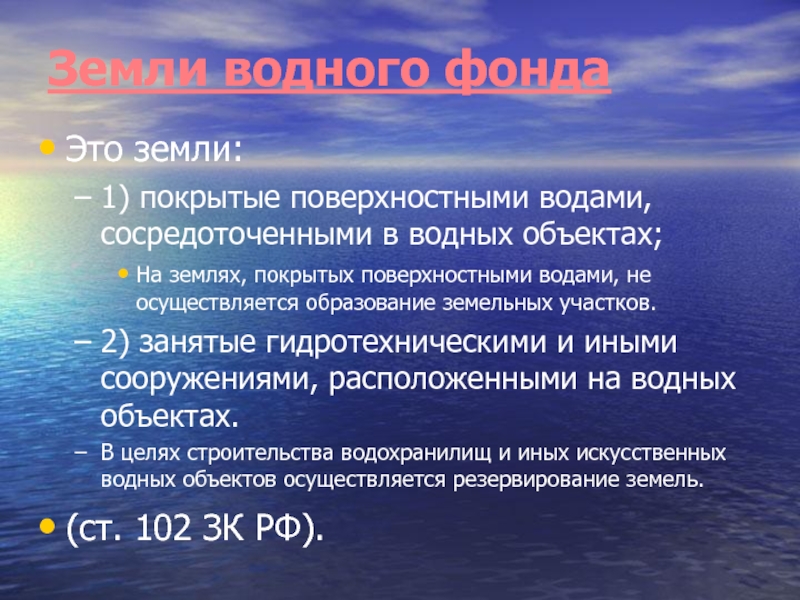 Земли водного фонда

• Это земли:

– 1) покрытые поверхностными водами, сосредоточенными в водных объектах;

• На землях, покрытых поверхностными водами, не осуществляется образование земельных участков.

– 2) занятые гидротехническими и иными сооружениями, расположенными на водных объектах.

– В целях строительства водохранилищ и иных искусственных водных объектов осуществляется резервирование земель.

• (ст. 102 ЗК РФ).